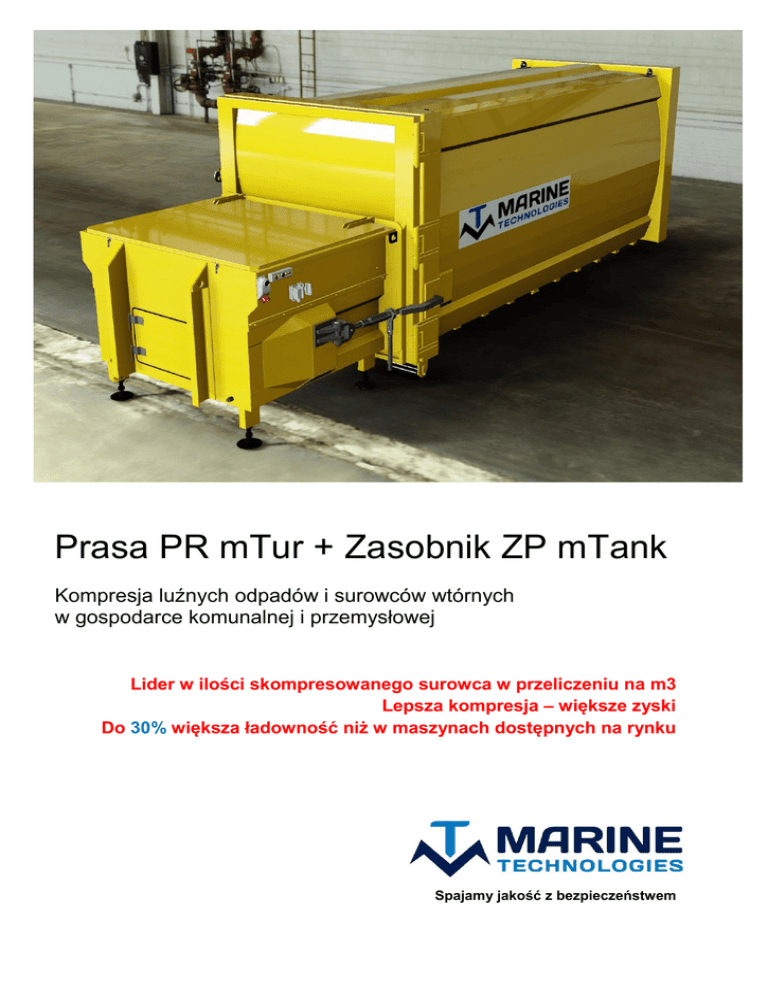 MARINE
TECHNOLOGIES

Prasa PR mTur + Zasobnik ZP mTank

Kompresja luźnych odpadów i surowców wtórnych w gospodarce komunalnej i przemysłowej

Lider w ilości skompresowanego surowca w przeliczeniu na m3
Lepsza kompresja – większe zyski
Do 30% większa ładowność niż w maszynach dostępnych na rynku

MARINE
TECHNOLOGIES

Spajamy jakość z bezpieczeństwem